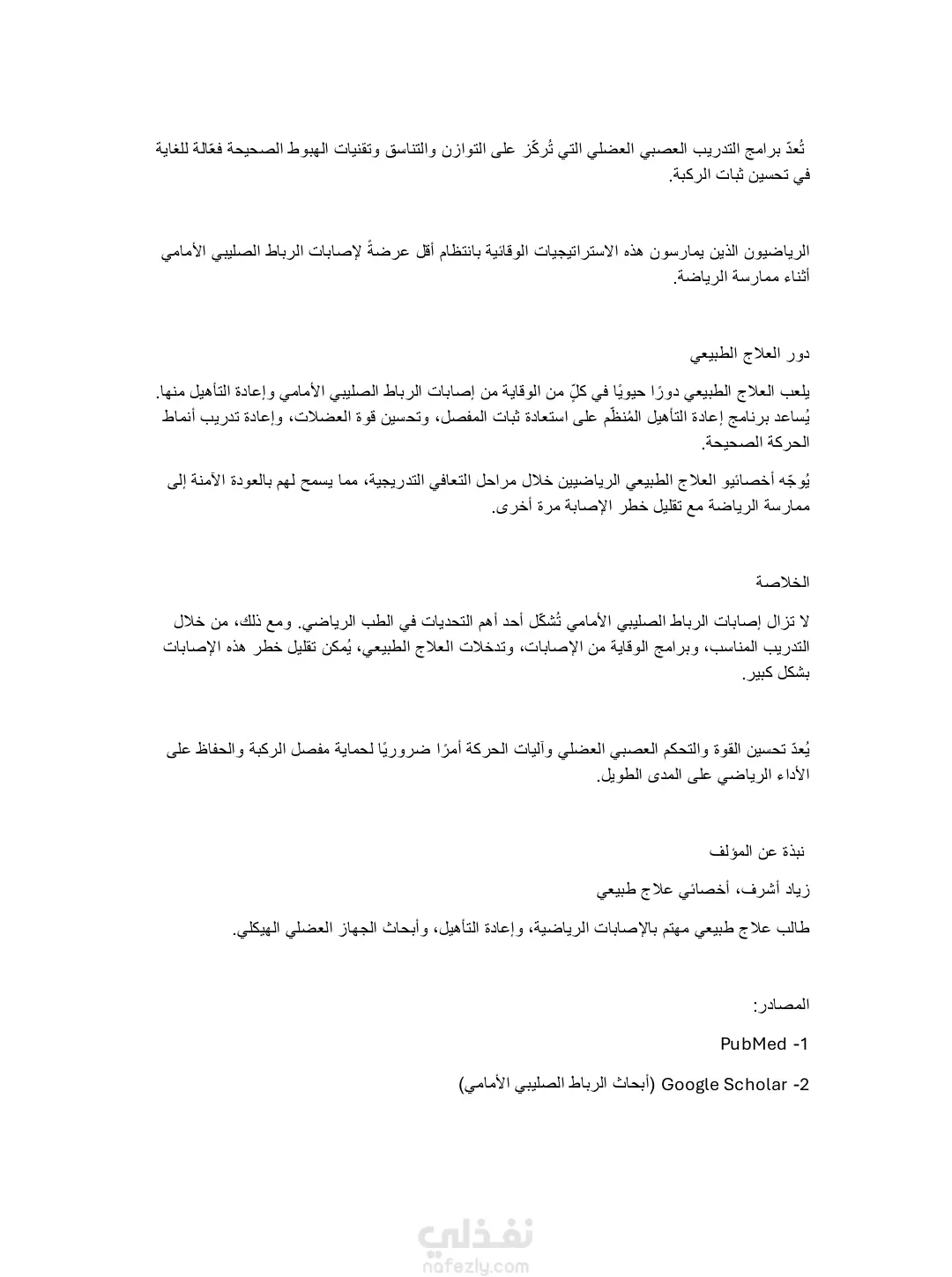 تُعدّ برامج التدريب العصبي العضلي التي تُركّز على التوازن والتناسق وتقنيات الهبوط الصحيحة فعّالة للغاية في تحسين ثبات الركبة.

الرياضيون الذين يمارسون هذه الاستراتيجيات الوقائية بانتظام أقل عرضةً لإصابات الرباط الصليبي الأمامي أثناء ممارسة الرياضة.

دور العلاج الطبيعي

يلعب العلاج الطبيعي دورًا حيويًا في كلٍّ من الوقاية من إصابات الرباط الصليبي الأمامي وإعادة التأهيل منها. يُساعد برنامج إعادة التأهيل المُنظّم على استعادة ثبات المفصل، وتحسين قوة العضلات، وإعادة تدريب أنماط الحركة الصحيحة.

يُوجّه أخصائيو العلاج الطبيعي الرياضيين خلال مراحل التعافي التدريجية، مما يسمح لهم بالعودة الآمنة إلى ممارسة الرياضة مع تقليل خطر الإصابة مرة أخرى.

الخلاصة

لا تزال إصابات الرباط الصليبي الأمامي تُشكّل أحد أهم التحديات في الطب الرياضي. ومع ذلك، من خلال التدريب المناسب، وبرامج الوقاية من الإصابات، وتدخلات العلاج الطبيعي، يُمكن تقليل خطر هذه الإصابات بشكل كبير.

يُعدّ تحسين القوة والتحكم العصبي العضلي وآليات الحركة أمرًا ضروريًا لحماية مفصل الركبة والحفاظ على الأداء الرياضي على المدى الطويل.

نبذة عن المؤلف

زياد أشرف، أخصائي علاج طبيعي

طالب علاج طبيعي مهتم بالإصابات الرياضية، وإعادة التأهيل، وأبحاث الجهاز العضلي الهيكلي.

المصادر:

1- PubMed

2- Google Scholar (أبحاث الرباط الصليبي الأمامي)

نفذلي
nafezly.com